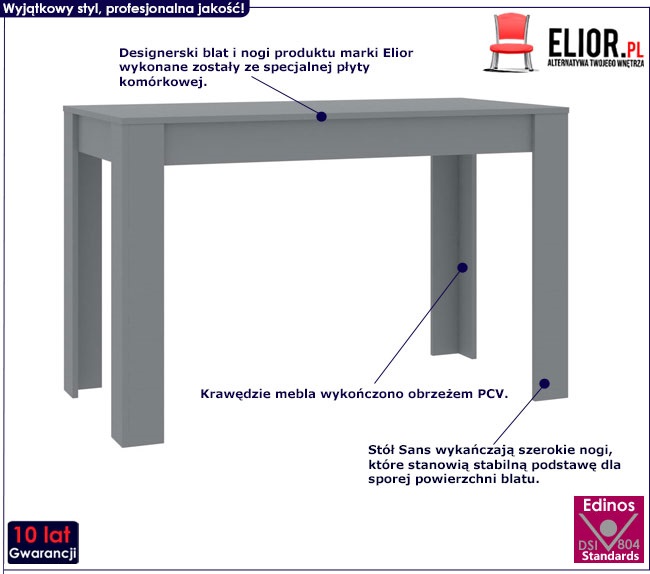 Wyjątkowy styl, profesjonalna jakość!

ELIOR.PL
ALTERNATYWA TWOJEGO WNĘTRZA

Designerski blat i nogi produktu marki Elior wykonane zostały ze specjalnej płyty komórkowej.

Krawędzie mebla wykończono obrzeżem PCV.

Stół Sans wykańczają szerokie nogi, które stanowią stabilną podstawę dla sporej powierzchni blatu.

10 lat
Gwarancji

Edinos
DSI 804
Standards